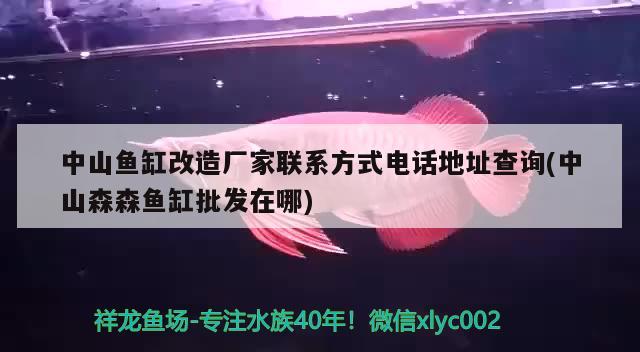 中山鱼缸改造厂家联系方式电话地址查询(中山森森鱼缸批发在哪)

祥龙鱼场-专注水族40年！微信xlyc002